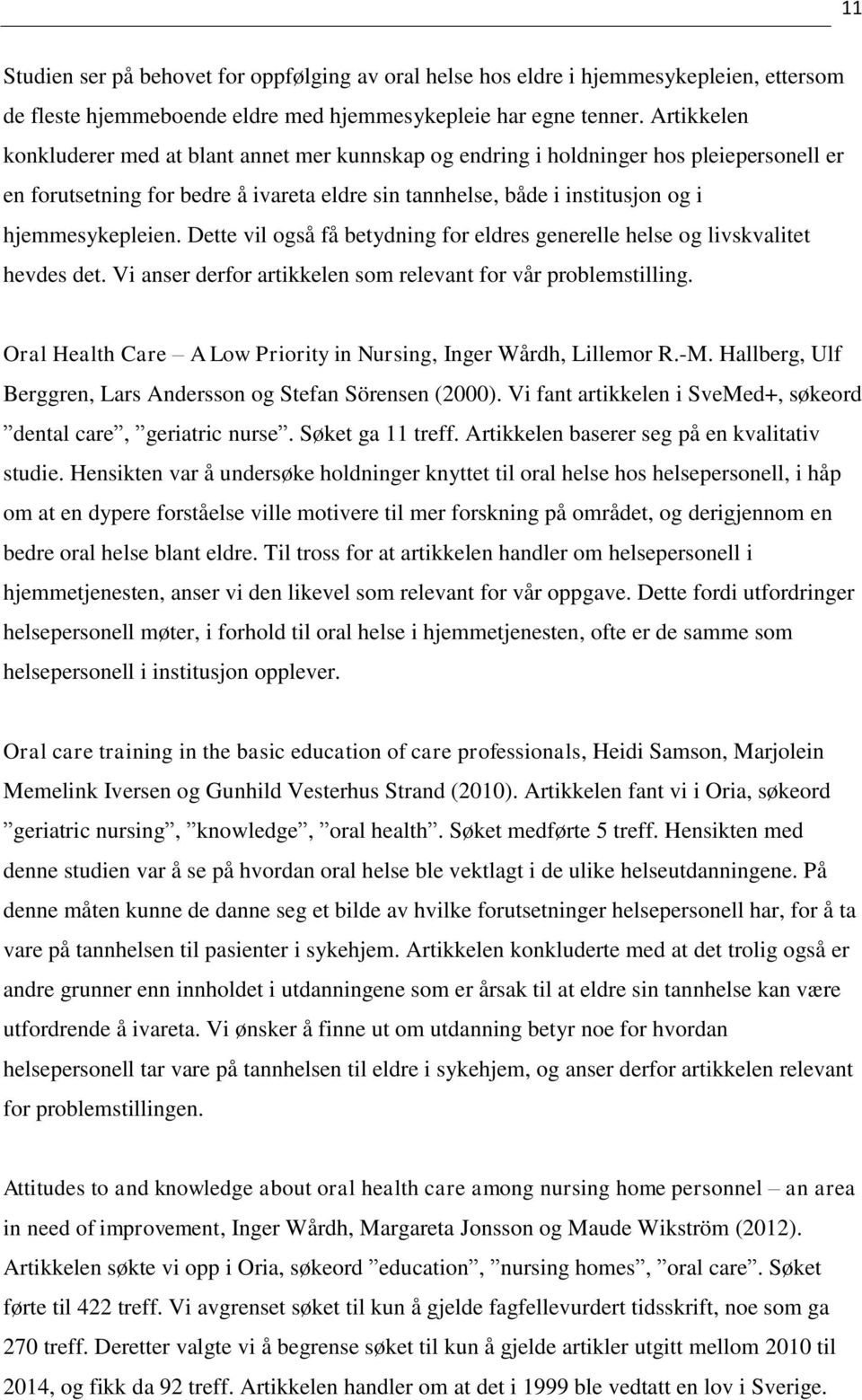 11

Studien ser på behovet for oppfølging av oral helse hos eldre i hjemmesykepleien, ettersom de fleste hjemmeboende eldre med hjemmesykepleie har egne tenner. Artikkelen konkluderer med at blant annet mer kunnskap og endring i holdninger hos pleiepersonell er en forutsetning for bedre å ivareta eldre sin tannhelse, både i institusjon og i hjemmesykepleien. Dette vil også få betydning for eldres generelle helse og livskvalitet hevdes det. Vi anser derfor artikkelen som relevant for vår problemstilling.

Oral Health Care – A Low Priority in Nursing, Inger Wårdh, Lillemor R.-M. Hallberg, Ulf Berggren, Lars Andersson og Stefan Sörensen (2000). Vi fant artikkelen i SveMed+, søkeord ”dental care”, ”geriatric nurse”. Søket ga 11 treff. Artikkelen baserer seg på en kvalitativ studie. Hensikten var å undersøke holdninger knyttet til oral helse hos helsepersonell, i håp om at en dypere forståelse ville motivere til mer forskning på området, og derigjennom en bedre oral helse blant eldre. Til tross for at artikkelen handler om helsepersonell i hjemmetjenesten, anser vi den likevel som relevant for vår oppgave. Dette fordi utfordringer helsepersonell møter, i forhold til oral helse i hjemmetjenesten, ofte er de samme som helsepersonell i institusjon opplever.

Oral care training in the basic education of care professionals, Heidi Samson, Marjolein Memelink Iversen og Gunhild Vesterhus Strand (2010). Artikkelen fant vi i Oria, søkeord ”geriatric nursing”, ”knowledge”, ”oral health”. Søket medførte 5 treff. Hensikten med denne studien var å se på hvordan oral helse ble vektlagt i de ulike helseutdanningene. På denne måten kunne de danne seg et bilde av hvilke forutsetninger helsepersonell har, for å ta vare på tannhelsen til pasienter i sykehjem. Artikkelen konkluderte med at det trolig også er andre grunner enn innholdet i utdanningene som er årsak til at eldre sin tannhelse kan være utfordrende å ivareta. Vi ønsker å finne ut om utdanning betyr noe for hvordan helsepersonell tar vare på tannhelsen til eldre i sykehjem, og anser derfor artikkelen relevant for problemstillingen.

Attitudes to and knowledge about oral health care among nursing home personnel – an area in need of improvement, Inger Wårdh, Margareta Jonsson og Maude Wikström (2012). Artikkelen søkte vi opp i Oria, søkeord ”education”, ”nursing homes”, ”oral care”. Søket førte til 422 treff. Vi avgrenset søket til kun å gjelde fagfellevurdert tidsskrift, noe som ga 270 treff. Deretter valgte vi å begrense søket til kun å gjelde artikler utgitt mellom 2010 til 2014, og fikk da 92 treff. Artikkelen handler om at det i 1999 ble vedtatt en lov i Sverige.